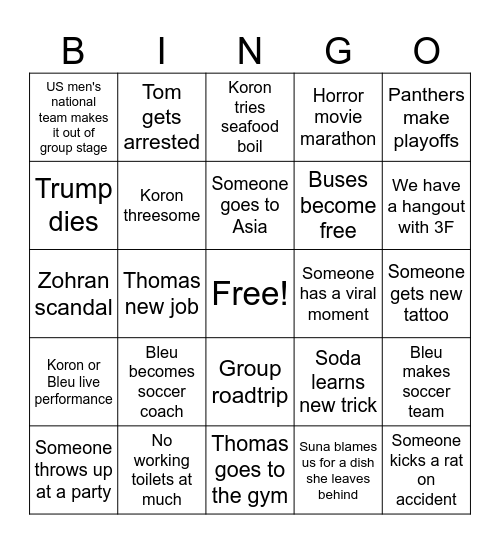 | B | I | N | G | O |
|---|---|---|---|---|
| US men's national team makes it out of group stage | Tom gets arrested | Koron tries seafood boil | Horror movie marathon | Panthers make playoffs |
| Trump dies | Koron threesome | Someone goes to Asia | Buses become free | We have a hangout with 3F |
| Zohran scandal | Thomas new job | Free! | Someone has a viral moment | Someone gets new tattoo |
| Koron or Bleu live performance | Bleu becomes soccer coach | Group roadtrip | Soda learns new trick | Bleu makes soccer team |
| Someone throws up at a party | No working toilets at much | Thomas goes to the gym | Suna blames us for a dish she leaves behind | Someone kicks a rat on accident |